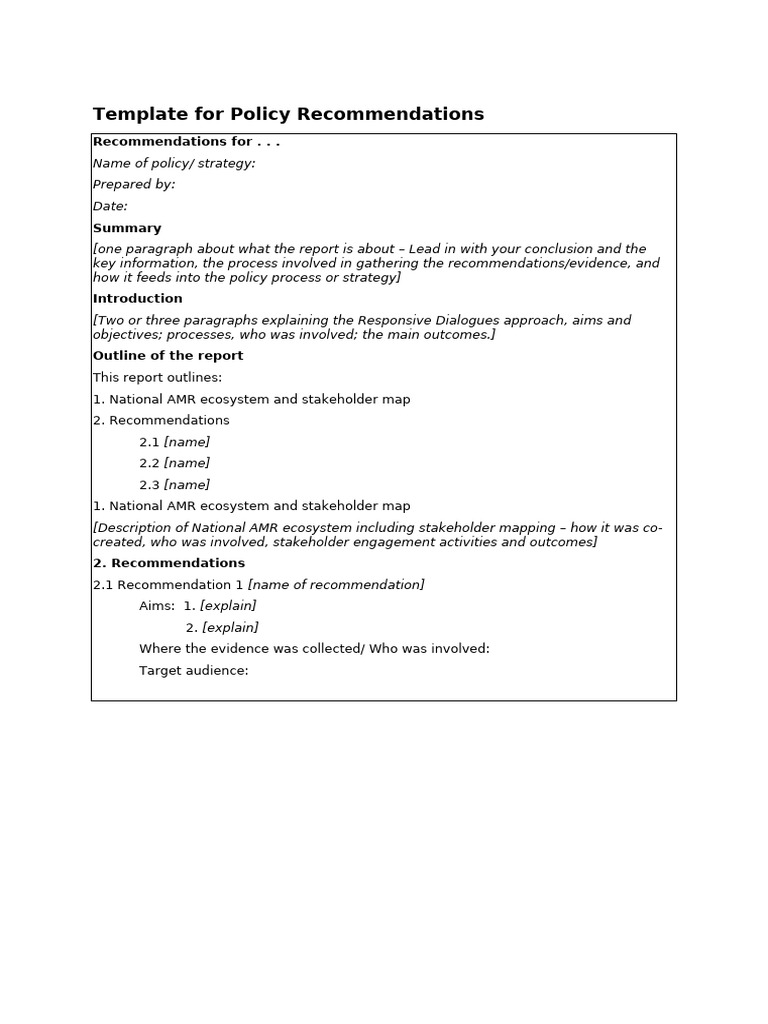 Template for Policy Recommendations

Recommendations for . . .

Name of policy/ strategy:

Prepared by:

Date:

Summary

[one paragraph about what the report is about – Lead in with your conclusion and the key information, the process involved in gathering the recommendations/evidence, and how it feeds into the policy process or strategy]

Introduction

[Two or three paragraphs explaining the Responsive Dialogues approach, aims and objectives; processes, who was involved; the main outcomes.]

Outline of the report

This report outlines:

1. National AMR ecosystem and stakeholder map

2. Recommendations

2.1 [name]

2.2 [name]

2.3 [name]

1. National AMR ecosystem and stakeholder map

[Description of National AMR ecosystem including stakeholder mapping – how it was co-created, who was involved, stakeholder engagement activities and outcomes]

2. Recommendations

2.1 Recommendation 1 [name of recommendation]

Aims: 1. [explain]

2. [explain]

Where the evidence was collected/ Who was involved:

Target audience: